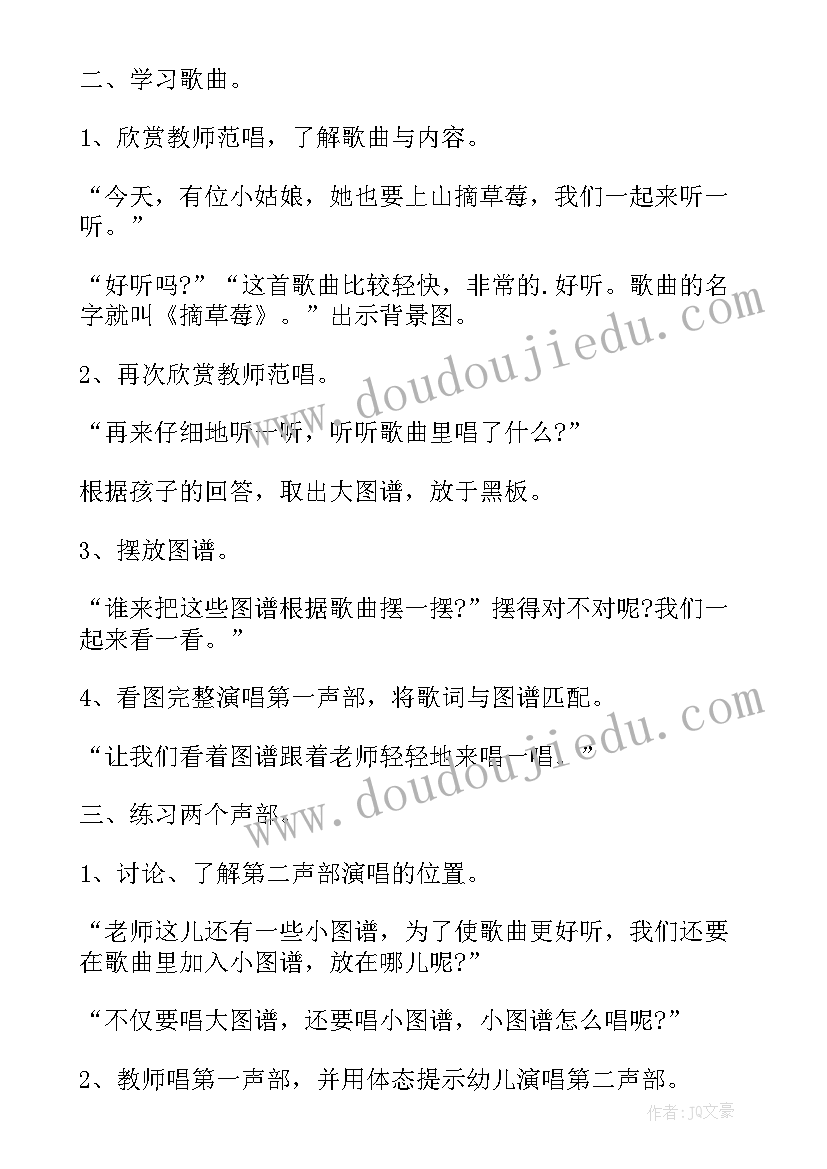 二、学习歌曲。

1、欣赏教师范唱，了解歌曲与内容。

“今天，有位小姑娘，她也要上山摘草莓，我们一起来听一听。”

“好听吗?”“这首歌曲比较轻快，非常的.好听。歌曲的名字就叫《摘草莓》。”出示背景图。

2、再次欣赏教师范唱。

“再来仔细地听一听，听听歌曲里唱了什么?”

根据孩子的回答，取出大图谱，放于黑板。

3、摆放图谱。

“谁来把这些图谱根据歌曲摆一摆?”摆得对不对呢?我们一起来看一看。”

4、看图完整演唱第一声部，将歌词与图谱匹配。

“让我们看着图谱跟着老师轻轻地来唱一唱。”

三、练习两个声部。

1、讨论、了解第二声部演唱的位置。

“老师这儿还有一些小图谱，为了使歌曲更好听，我们还要在歌曲里加入小图谱，放在哪儿呢?”

“不仅要唱大图谱，还要唱小图谱，小图谱怎么唱呢?”

2、教师唱第一声部，并用体态提示幼儿演唱第二声部。

www.doudoujiedu.com
www.doudoujiedu.com
作者：JO文豪